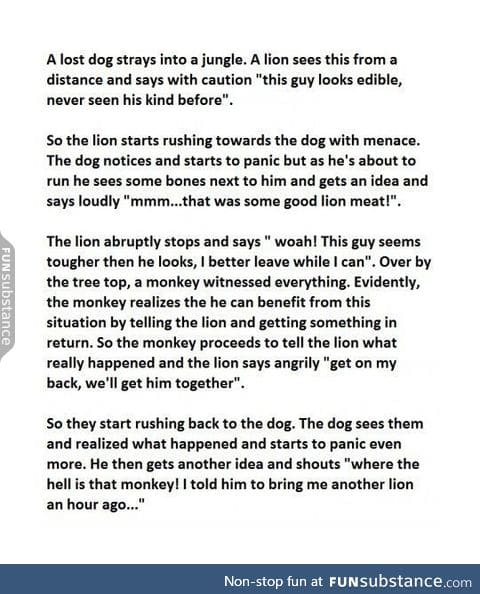 A lost dog strays into a jungle. A lion sees this from a distance and says with caution "this guy looks edible, never seen his kind before".

So the lion starts rushing towards the dog with menace. The dog notices and starts to panic but as he's about to run he sees some bones next to him and gets an idea and says loudly "mmm...that was some good lion meat!".

The lion abruptly stops and says " woah! This guy seems tougher then he looks, I better leave while I can". Over by the tree top, a monkey witnessed everything. Evidently, the monkey realizes the he can benefit from this situation by telling the lion and getting something in return. So the monkey proceeds to tell the lion what really happened and the lion says angrily "get on my back, we'll get him together".

So they start rushing back to the dog. The dog sees them and realized what happened and starts to panic even more. He then gets another idea and shouts "where the hell is that monkey! I told him to bring me another lion an hour ago..."

FUNsubstance

Non-stop fun at FUNsubstance.com